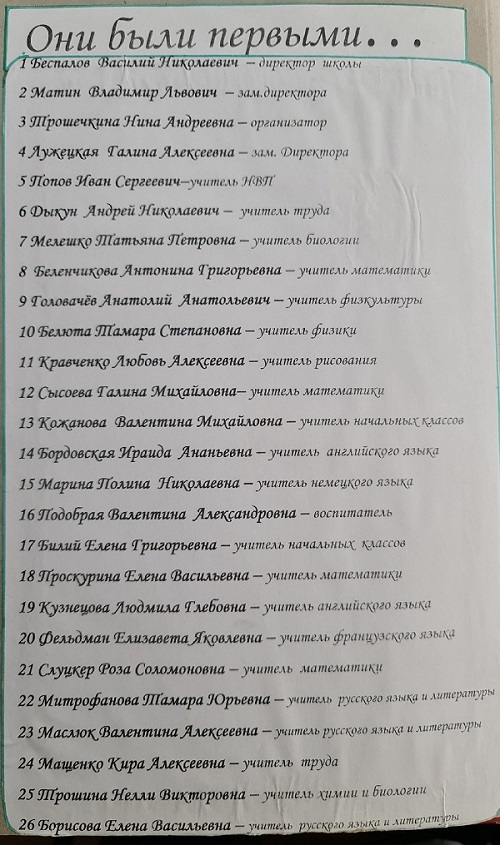 Они были первыми…

1 Беспалов Василий Николаевич – директор школы

2 Матин Владимир Львович – зам.директора

3 Трошечкина Нина Андреевна – организатор

4 Лужецкая Галина Алексеевна – зам. Директора

5 Попов Иван Сергеевич–учитель НВП

6 Дыкун Андрей Николаевич – учитель труда

7 Мелешко Татьяна Петровна – учитель биологии

8 Беленчикова Антонина Григорьевна – учитель математики

9 Головачёв Анатолий Анатольевич – учитель физкультуры

10 Белюта Тамара Степановна – учитель физики

11 Кравченко Любовь Алексеевна – учитель рисования

12 Сысоева Галина Михайловна– учитель математики

13 Кожанова Валентина Михайловна – учитель начальных классов

14 Бордовская Ираида Ананьевна – учитель английского языка

15 Марина Полина Николаевна – учитель немецкого языка

16 Подобрая Валентина Александровна – воспитатель

17 Билий Елена Григорьевна – учитель начальных классов

18 Проскурина Елена Васильевна – учитель математики

19 Кузнецова Людмила Глебовна – учитель английского языка

20 Фельдман Елизавета Яковлевна – учитель французского языка

21 Слуцкер Роза Соломоновна – учитель математики

22 Митрофанова Тамара Юрьевна – учитель русского языка и литературы

23 Маслюк Валентина Алексеевна – учитель русского языка и литературы

24 Мащенко Кира Алексеевна – учитель труда

25 Трошина Нелли Викторовна – учитель химии и биологии

26 Борисова Елена Васильевна – учитель русского языка и литературы